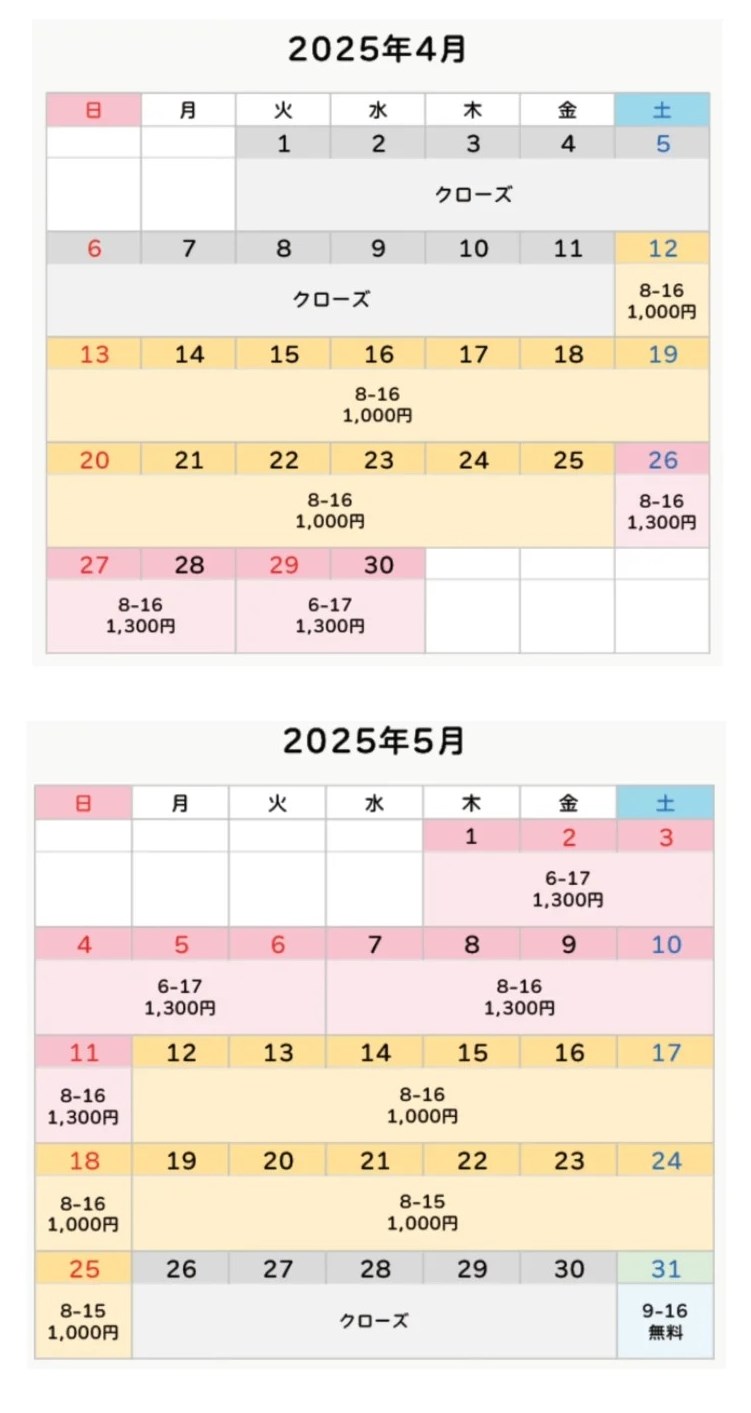 2025年4月

| 日 | 月 | 火 | 水 | 木 | 金 | 土 |
|---|---|---|---|---|---|---|
| | | 1 | 2 | 3 | 4 | 5 |
| | | クローズ | | | | |
| 6 | 7 | 8 | 9 | 10 | 11 | 12 |
| クローズ | | | | | | 8-16 1,000円 |
| 13 | 14 | 15 | 16 | 17 | 18 | 19 |
| 8-16 1,000円 | | | | | | |
| 20 | 21 | 22 | 23 | 24 | 25 | 26 |
| 8-16 1,000円 | | | | | | 8-16 1,300円 |
| 27 | 28 | 29 | 30 | | | |
| 8-16 1,300円 | | 6-17 1,300円 | | | | |

2025年5月

| 日 | 月 | 火 | 水 | 木 | 金 | 土 |
|---|---|---|---|---|---|---|
| | | | | 1 | 2 | 3 |
| | | | | 6-17 1,300円 | | |
| 4 | 5 | 6 | 7 | 8 | 9 | 10 |
| 6-17 1,300円 | | | 8-16 1,300円 | | | |
| 11 | 12 | 13 | 14 | 15 | 16 | 17 |
| 8-16 1,300円 | 8-16 1,000円 | | | | | |
| 18 | 19 | 20 | 21 | 22 | 23 | 24 |
| 8-16 1,000円 | 8-15 1,000円 | | | | | |
| 25 | 26 | 27 | 28 | 29 | 30 | 31 |
| 8-15 1,000円 | クローズ | | | | | 9-16 無料 |